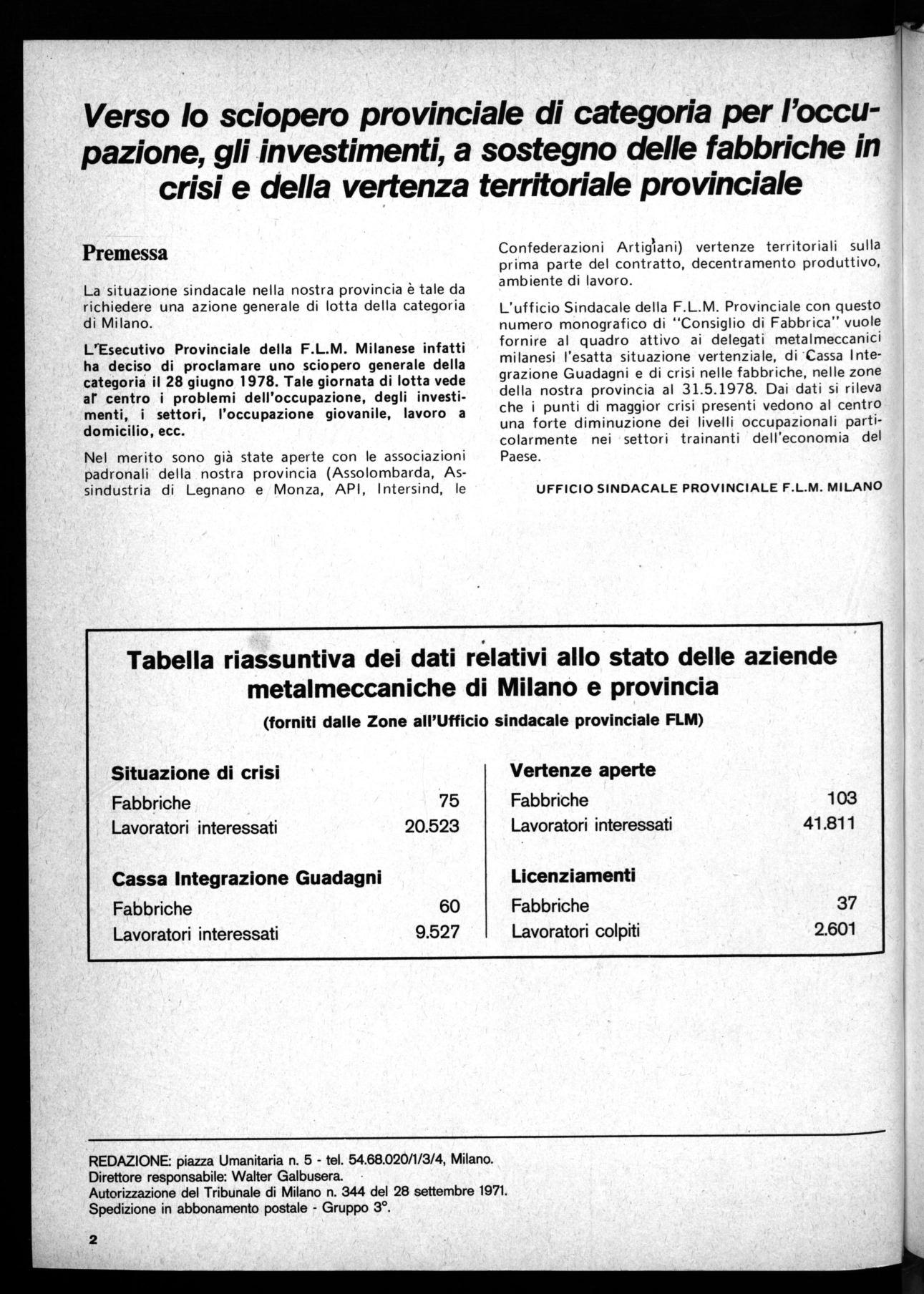 Verso lo sciopero provinciale di categoria per l'occupazione, gli investimenti, a sostegno delle fabbriche in crisi e della vertenza territoriale provinciale

Premessa

La situazione sindacale nella nostra provincia è tale da richiedere una azione generale di lotta della categoria di Milano.

L'Esecutivo Provinciale della F.L.M. Milanese infatti ha deciso di proclamare uno sciopero generale della categoria il 28 giugno 1978. Tale giornata di lotta vede al centro i problemi dell'occupazione, degli investimenti, i settori, l'occupazione giovanile, lavoro a domicilio, ecc.

Nel merito sono già state aperte con le associazioni padronali della nostra provincia (Assolombarda, Assindustria di Legnano e Monza, API, Intersind, le Confederazioni Artigiani) vertenze territoriali sulla prima parte del contratto, decentramento produttivo, ambiente di lavoro.

L'ufficio Sindacale della F.L.M. Provinciale con questo numero monografico di "Consiglio di Fabbrica" vuole fornire al quadro attivo ai delegati metalmeccanici milanesi l'esatta situazione vertenziale, di Cassa Integrazione Guadagni e di crisi nelle fabbriche, nelle zone della nostra provincia al 31.5.1978. Dai dati si rileva che i punti di maggior crisi presenti vedono al centro una forte diminuzione dei livelli occupazionali particolarmente nei settori trainanti dell'economia del Paese.

UFFICIO SINDACALE PROVINCIALE F.L.M. MILANO

Tabella riassuntiva dei dati relativi allo stato delle aziende metalmeccaniche di Milano e provincia

(forniti dalle Zone all'Ufficio sindacale provinciale FLM)

Situazione di crisi
Fabbriche 75
Lavoratori interessati 20.523

Cassa Integrazione Guadagni
Fabbriche 60
Lavoratori interessati 9.527

Vertenze aperte
Fabbriche 103
Lavoratori interessati 41.811

Licenziamenti
Fabbriche 37
Lavoratori colpiti 2.601

REDAZIONE: piazza Umanitaria n. 5 - tel. 54.68.020/1/3/4, Milano.
Direttore responsabile: Walter Galbusera.
Autorizzazione del Tribunale di Milano n. 344 del 28 settembre 1971.
Spedizione in abbonamento postale - Gruppo 3°.

2